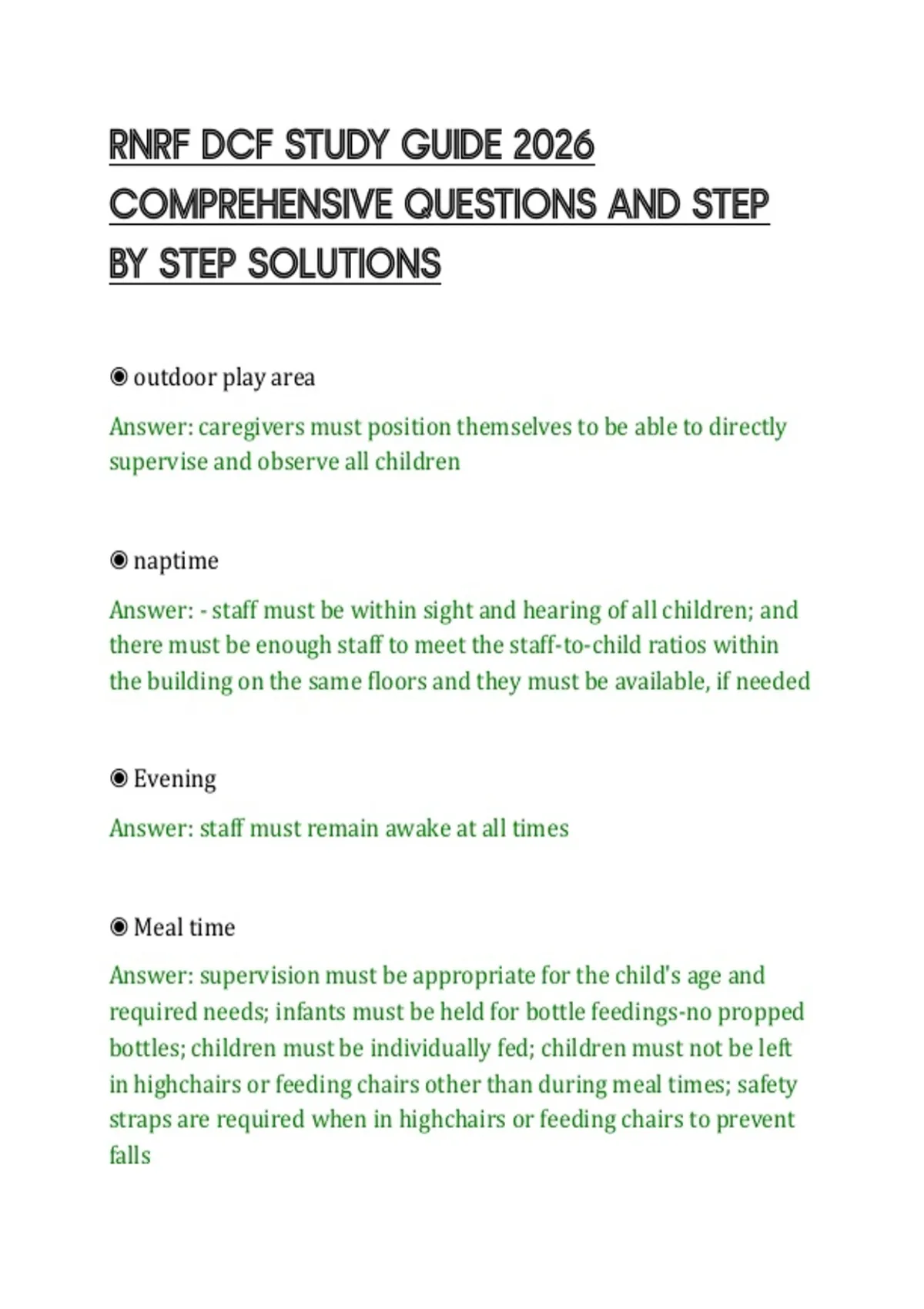 RNRF DCF STUDY GUIDE 2026 COMPREHENSIVE QUESTIONS AND STEP BY STEP SOLUTIONS

◉ outdoor play area

Answer: caregivers must position themselves to be able to directly supervise and observe all children

◉ naptime

Answer: - staff must be within sight and hearing of all children; and there must be enough staff to meet the staff-to-child ratios within the building on the same floors and they must be available, if needed

◉ Evening

Answer: staff must remain awake at all times

◉ Meal time

Answer: supervision must be appropriate for the child's age and required needs; infants must be held for bottle feedings-no propped bottles; children must be individually fed; children must not be left in highchairs or feeding chairs other than during meal times; safety straps are required when in highchairs or feeding chairs to prevent falls